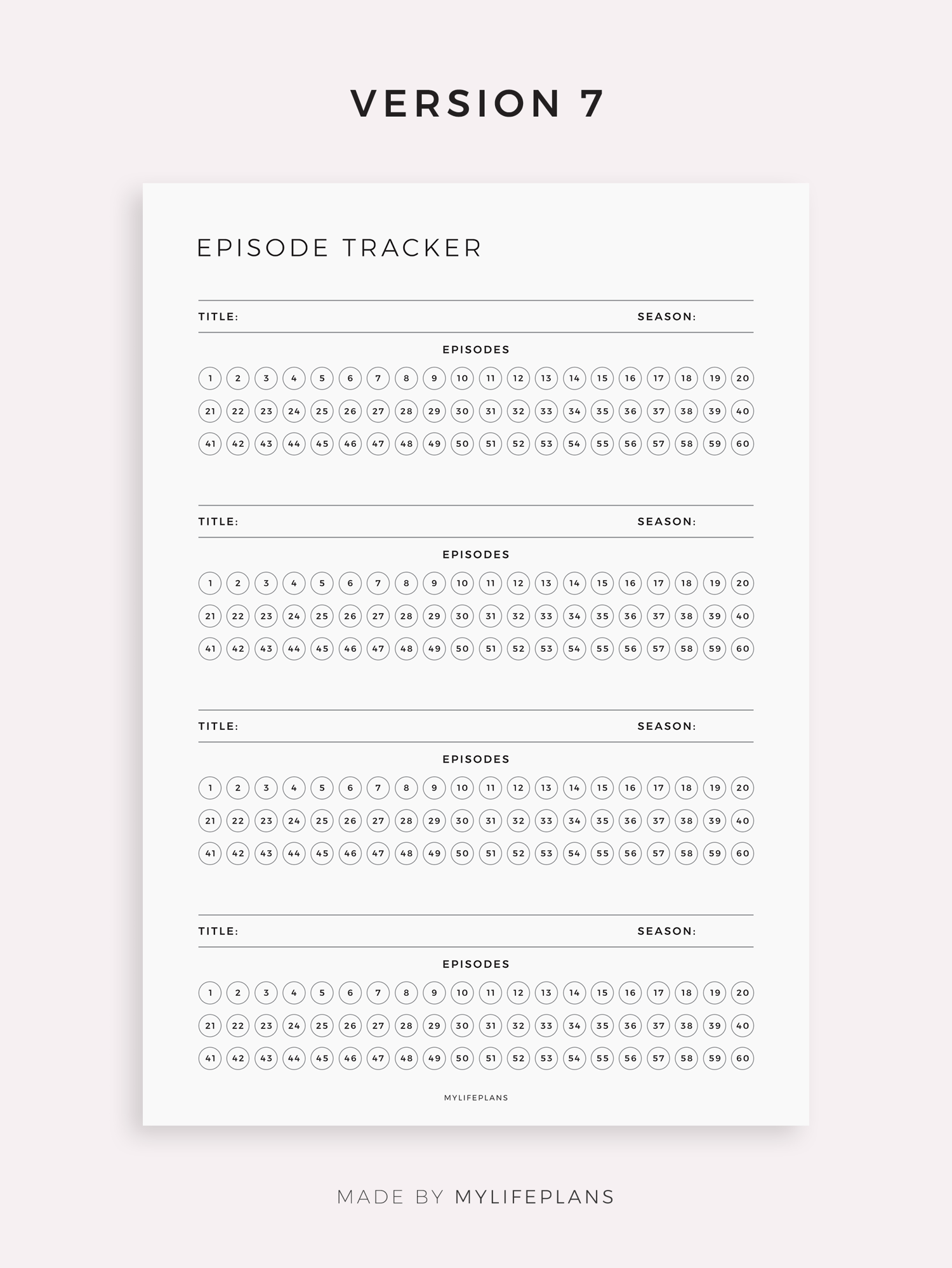 VERSION 7

EPISODE TRACKER

TITLE: SEASON:

EPISODES

1 2 3 4 5 6 7 8 9 10 11 12 13 14 15 16 17 18 19 20
21 22 23 24 25 26 27 28 29 30 31 32 33 34 35 36 37 38 39 40
41 42 43 44 45 46 47 48 49 50 51 52 53 54 55 56 57 58 59 60

TITLE: SEASON:

EPISODES

1 2 3 4 5 6 7 8 9 10 11 12 13 14 15 16 17 18 19 20
21 22 23 24 25 26 27 28 29 30 31 32 33 34 35 36 37 38 39 40
41 42 43 44 45 46 47 48 49 50 51 52 53 54 55 56 57 58 59 60

TITLE: SEASON:

EPISODES

1 2 3 4 5 6 7 8 9 10 11 12 13 14 15 16 17 18 19 20
21 22 23 24 25 26 27 28 29 30 31 32 33 34 35 36 37 38 39 40
41 42 43 44 45 46 47 48 49 50 51 52 53 54 55 56 57 58 59 60

TITLE: SEASON:

EPISODES

1 2 3 4 5 6 7 8 9 10 11 12 13 14 15 16 17 18 19 20
21 22 23 24 25 26 27 28 29 30 31 32 33 34 35 36 37 38 39 40
41 42 43 44 45 46 47 48 49 50 51 52 53 54 55 56 57 58 59 60

MYLIFEPLANS

MADE BY MYLIFEPLANS